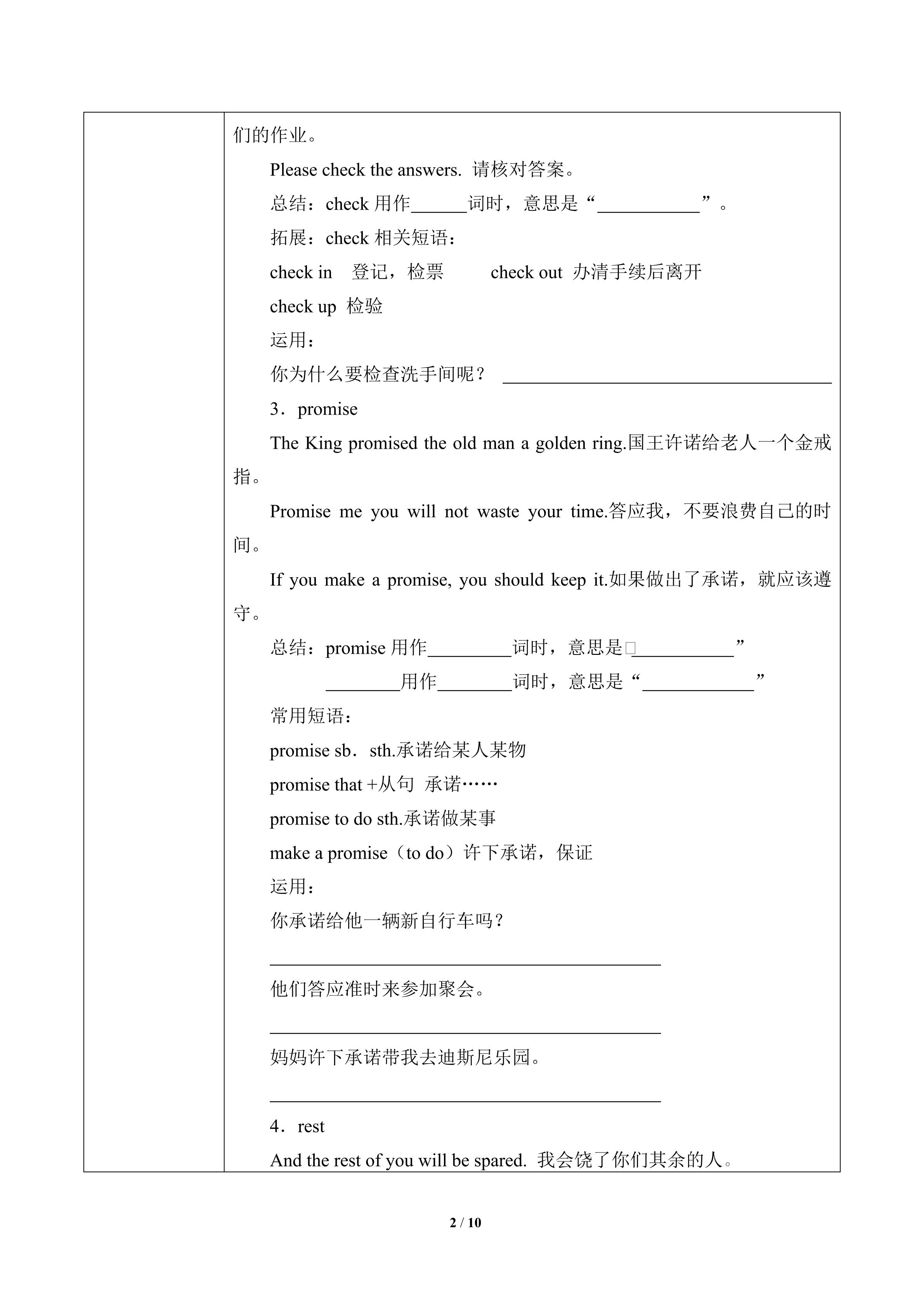 们的作业。

Please check the answers. 请核对答案。

总结：check用作____词时，意思是“____”。

拓展：check相关短语：

check in 登记，检票 check out 办清手续后离开

check up 检验

运用：

你为什么要检查洗手间呢？ ____

3．promise

The King promised the old man a golden ring.国王许诺给老人一个金戒指。

Promise me you will not waste your time.答应我，不要浪费自己的时间。

If you make a promise, you should keep it.如果做出了承诺，就应该遵守。

总结：promise用作____词时，意思是□____”

____用作____词时，意思是“____”

常用短语：

promise sb．sth.承诺给某人某物

promise that +从句 承诺……

promise to do sth.承诺做某事

make a promise（to do）许下承诺，保证

运用：

你承诺给他一辆新自行车吗？

____

他们答应准时来参加聚会。

____

妈妈许下承诺带我去迪斯尼乐园。

____

4．rest

And the rest of you will be spared. 我会饶了你们其余的人。

2 / 10